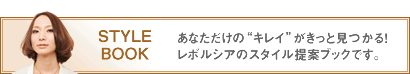 STYLE BOOK

あなただけの“キレイ”がきっと見つかる!
レボルシアのスタイル提案ブックです。